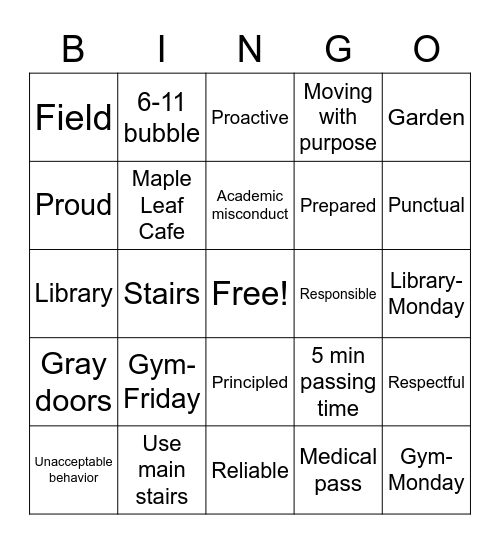 | B | I | N | G | O |
|---|---|---|---|---|
| Field | 6-11 bubble | Proactive | Moving with purpose | Garden |
| Proud | Maple Leaf Cafe | Academic misconduct | Prepared | Punctual |
| Library | Stairs | Free! | Responsible | Library-Monday |
| Gray doors | Gym-Friday | Principled | 5 min passing time | Respectful |
| Unacceptable behavior | Use main stairs | Reliable | Medical pass | Gym-Monday |